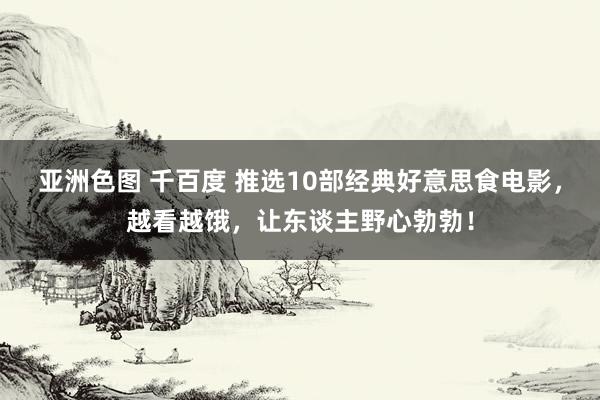 亚洲色图 千百度 推选10部经典好意思食电影，越看越饿，让东谈主野心勃勃！